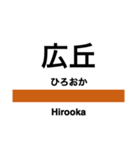 広丘

ひろおか

Hirooka